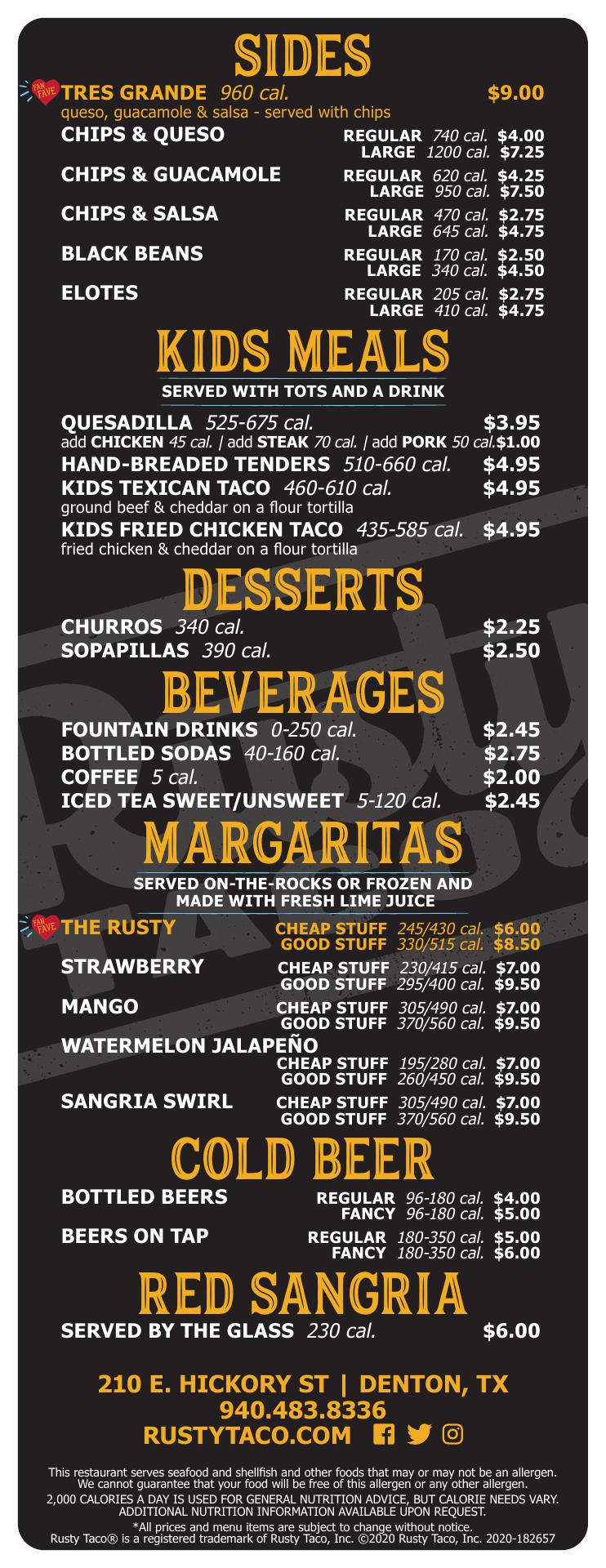 SIDES

FAN FAVE TRES GRANDE 960 cal. $9.00
queso, guacamole & salsa - served with chips

CHIPS & QUESO REGULAR 740 cal. $4.00
LARGE 1200 cal. $7.25

CHIPS & GUACAMOLE REGULAR 620 cal. $4.25
LARGE 950 cal. $7.50

CHIPS & SALSA REGULAR 470 cal. $2.75
LARGE 645 cal. $4.75

BLACK BEANS REGULAR 170 cal. $2.50
LARGE 340 cal. $4.50

ELOTES REGULAR 205 cal. $2.75
LARGE 410 cal. $4.75

KIDS MEALS

SERVED WITH TOTS AND A DRINK

QUESADILLA 525-675 cal. $3.95
add CHICKEN 45 cal. | add STEAK 70 cal. | add PORK 50 cal. $1.00
HAND-BREADED TENDERS 510-660 cal. $4.95
KIDS TEXICAN TACO 460-610 cal. $4.95
ground beef & cheddar on a flour tortilla
KIDS FRIED CHICKEN TACO 435-585 cal. $4.95
fried chicken & cheddar on a flour tortilla

DESSERTS

CHURROS 340 cal. $2.25
SOPAPILLAS 390 cal. $2.50

BEVERAGES

FOUNTAIN DRINKS 0-250 cal. $2.45
BOTTLED SODAS 40-160 cal. $2.75
COFFEE 5 cal. $2.00
ICED TEA SWEET/UNSWEET 5-120 cal. $2.45

MARGARITAS

SERVED ON-THE-ROCKS OR FROZEN AND MADE WITH FRESH LIME JUICE

FAN FAVE THE RUSTY CHEAP STUFF 245/430 cal. $6.00
GOOD STUFF 330/515 cal. $8.50

STRAWBERRY CHEAP STUFF 230/415 cal. $7.00
GOOD STUFF 295/400 cal. $9.50

MANGO CHEAP STUFF 305/490 cal. $7.00
GOOD STUFF 370/560 cal. $9.50

WATERMELON JALAPEÑO
CHEAP STUFF 195/280 cal. $7.00
GOOD STUFF 260/450 cal. $9.50

SANGRIA SWIRL CHEAP STUFF 305/490 cal. $7.00
GOOD STUFF 370/560 cal. $9.50

COLD BEER

BOTTLED BEERS REGULAR 96-180 cal. $4.00
FANCY 96-180 cal. $5.00

BEERS ON TAP REGULAR 180-350 cal. $5.00
FANCY 180-350 cal. $6.00

RED SANGRIA

SERVED BY THE GLASS 230 cal. $6.00

210 E. HICKORY ST | DENTON, TX
940.483.8336
RUSTYTACO.COM

This restaurant serves seafood and shellfish and other foods that may or may not be an allergen. We cannot guarantee that your food will be free of this allergen or any other allergen.
2,000 CALORIES A DAY IS USED FOR GENERAL NUTRITION ADVICE, BUT CALORIE NEEDS VARY. ADDITIONAL NUTRITION INFORMATION AVAILABLE UPON REQUEST.
*All prices and menu items are subject to change without notice.
Rusty Taco® is a registered trademark of Rusty Taco, Inc. ©2020 Rusty Taco, Inc. 2020-182657

Rusty TACO